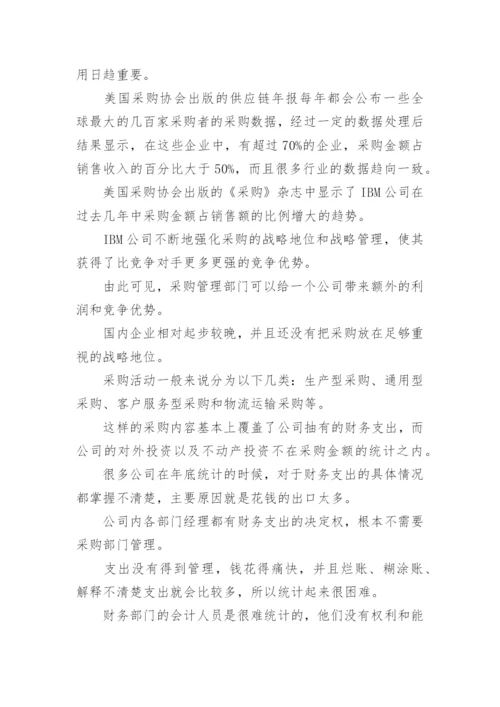 用日趋重要。

美国采购协会出版的供应链年报每年都会公布一些全球最大的几百家采购者的采购数据，经过一定的数据处理后结果显示，在这些企业中，有超过70%的企业，采购金额占销售收入的百分比大于50%，而且很多行业的数据趋向一致。

美国采购协会出版的《采购》杂志中显示了IBM公司在过去几年中采购金额占销售额的比例增大的趋势。

IBM公司不断地强化采购的战略地位和战略管理，使其获得了比竞争对手更多更强的竞争优势。

由此可见，采购管理部门可以给一个公司带来额外的利润和竞争优势。

国内企业相对起步较晚，并且还没有把采购放在足够重视的战略地位。

采购活动一般来说分为以下几类：生产型采购、通用型采购、客户服务型采购和物流运输采购等。

这样的采购内容基本上覆盖了公司抽有的财务支出，而公司的对外投资以及不动产投资不在采购金额的统计之内。

很多公司在年底统计的时候，对于财务支出的具体情况都掌握不清楚，主要原因就是花钱的出口太多。

公司内各部门经理都有财务支出的决定权，根本不需要采购部门管理。

支出没有得到管理，钱花得痛快，并且烂账、糊涂账、解释不清楚支出就会比较多，所以统计起来很困难。

财务部门的会计人员是很难统计的，他们没有权利和能